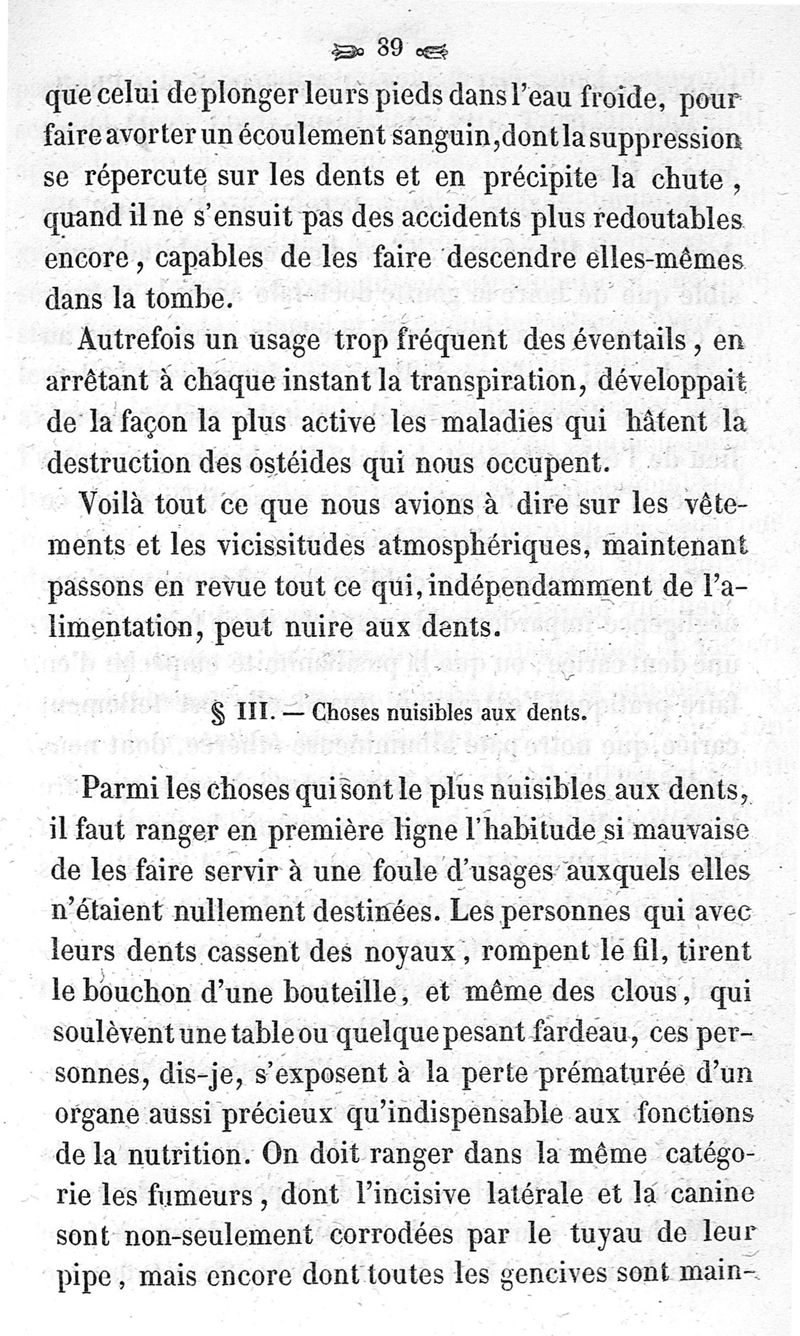 39

que celui de plonger leurs pieds dans l'eau froide, pour faire avorter un écoulement sanguin, dont la suppression se répercute sur les dents et en précipite la chute, quand il ne s'ensuit pas des accidents plus redoutables encore, capables de les faire descendre elles-mêmes dans la tombe.

Autrefois un usage trop fréquent des éventails, en arrêtant à chaque instant la transpiration, développait de la façon la plus active les maladies qui hâtent la destruction des ostéides qui nous occupent.

Voilà tout ce que nous avions à dire sur les vêtements et les vicissitudes atmosphériques, maintenant passons en revue tout ce qui, indépendamment de l'alimentation, peut nuire aux dents.

§ III. — Choses nuisibles aux dents.

Parmi les choses qui sont le plus nuisibles aux dents, il faut ranger en première ligne l'habitude si mauvaise de les faire servir à une foule d'usages auxquels elles n'étaient nullement destinées. Les personnes qui avec leurs dents cassent des noyaux, rompent le fil, tirent le bouchon d'une bouteille, et même des clous, qui soulèvent une table ou quelque pesant fardeau, ces personnes, dis-je, s'exposent à la perte prématurée d'un organe aussi précieux qu'indispensable aux fonctions de la nutrition. On doit ranger dans la même catégorie les fumeurs, dont l'incisive latérale et la canine sont non-seulement corrodées par le tuyau de leur pipe, mais encore dont toutes les gencives sont main-